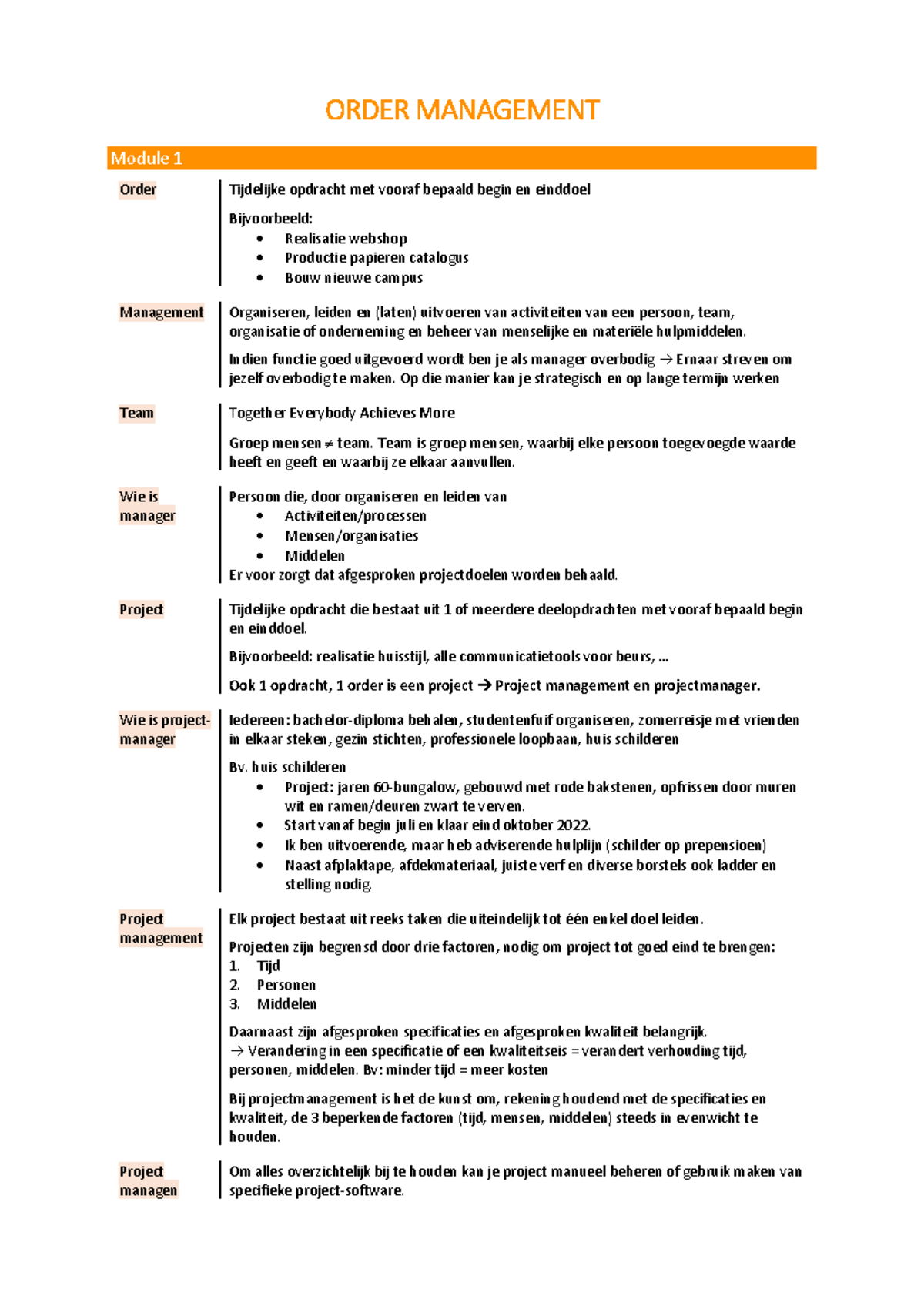 ORDER MANAGEMENT

Module 1

Order

Tijdelijke opdracht met vooraf bepaald begin en einddoel

Bijvoorbeeld:
• Realisatie webshop
• Productie papieren catalogus
• Bouw nieuwe campus

Management

Organiseren, leiden en (laten) uitvoeren van activiteiten van een persoon, team, organisatie of onderneming en beheer van menselijke en materiële hulpmiddelen.

Indien functie goed uitgevoerd wordt ben je als manager overbodig → Ernaar streven om jezelf overbodig te maken. Op die manier kan je strategisch en op lange termijn werken

Team

Together Everybody Achieves More

Groep mensen ≠ team. Team is groep mensen, waarbij elke persoon toegevoegde waarde heeft en geeft en waarbij ze elkaar aanvullen.

Wie is manager

Persoon die, door organiseren en leiden van
• Activiteiten/processen
• Mensen/organisaties
• Middelen
Er voor zorgt dat afgesproken projectdoelen worden behaald.

Project

Tijdelijke opdracht die bestaat uit 1 of meerdere deelopdrachten met vooraf bepaald begin en einddoel.

Bijvoorbeeld: realisatie huisstijl, alle communicatietools voor beurs, ...

Ook 1 opdracht, 1 order is een project → Project management en projectmanager.

Wie is project-manager

Iedereen: bachelor-diploma behalen, studentenfuif organiseren, zomerreisje met vrienden in elkaar steken, gezin stichten, professionele loopbaan, huis schilderen

Bv. huis schilderen
• Project: jaren 60-bungalow, gebouwd met rode bakstenen, opfrissen door muren wit en ramen/deuren zwart te verven.
• Start vanaf begin juli en klaar eind oktober 2022.
• Ik ben uitvoerende, maar heb adviserende hulplijn (schilder op prepensioen)
• Naast afplaktape, afdekmateriaal, juiste verf en diverse borstels ook ladder en stelling nodig.

Project management

Elk project bestaat uit reeks taken die uiteindelijk tot één enkel doel leiden.

Projecten zijn begrensd door drie factoren, nodig om project tot goed eind te brengen:
1. Tijd
2. Personen
3. Middelen

Daarnaast zijn afgesproken specificaties en afgesproken kwaliteit belangrijk.
→ Verandering in een specificatie of een kwaliteitseis = verandert verhouding tijd, personen, middelen. Bv: minder tijd = meer kosten

Bij projectmanagement is het de kunst om, rekening houdend met de specificaties en kwaliteit, de 3 beperkende factoren (tijd, mensen, middelen) steeds in evenwicht te houden.

Project managen

Om alles overzichtelijk bij te houden kan je project manueel beheren of gebruik maken van specifieke project-software.